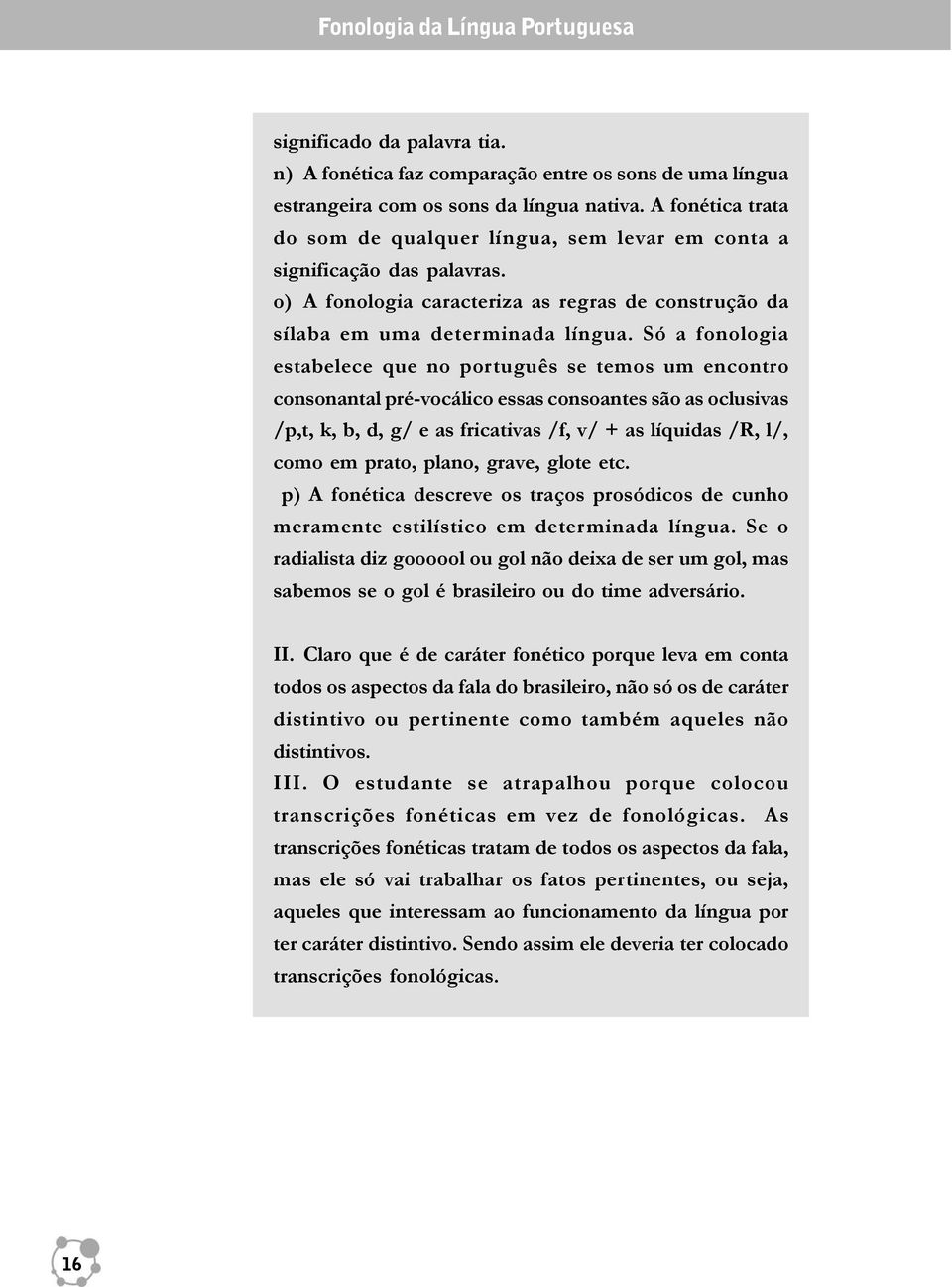 Fonologia da Língua Portuguesa

significado da palavra tia.

n) A fonética faz comparação entre os sons de uma língua estrangeira com os sons da língua nativa. A fonética trata do som de qualquer língua, sem levar em conta a significação das palavras.

o) A fonologia caracteriza as regras de construção da sílaba em uma determinada língua. Só a fonologia estabelece que no português se temos um encontro consonantal pré-vocálico essas consoantes são as oclusivas /p,t, k, b, d, g/ e as fricativas /f, v/ + as líquidas /R, l/, como em prato, plano, grave, glote etc.

p) A fonética descreve os traços prosódicos de cunho meramente estilístico em determinada língua. Se o radialista diz goooool ou gol não deixa de ser um gol, mas sabemos se o gol é brasileiro ou do time adversário.

II. Claro que é de caráter fonético porque leva em conta todos os aspectos da fala do brasileiro, não só os de caráter distintivo ou pertinente como também aqueles não distintivos.

III. O estudante se atrapalhou porque colocou transcrições fonéticas em vez de fonológicas. As transcrições fonéticas tratam de todos os aspectos da fala, mas ele só vai trabalhar os fatos pertinentes, ou seja, aqueles que interessam ao funcionamento da língua por ter caráter distintivo. Sendo assim ele deveria ter colocado transcrições fonológicas.

16